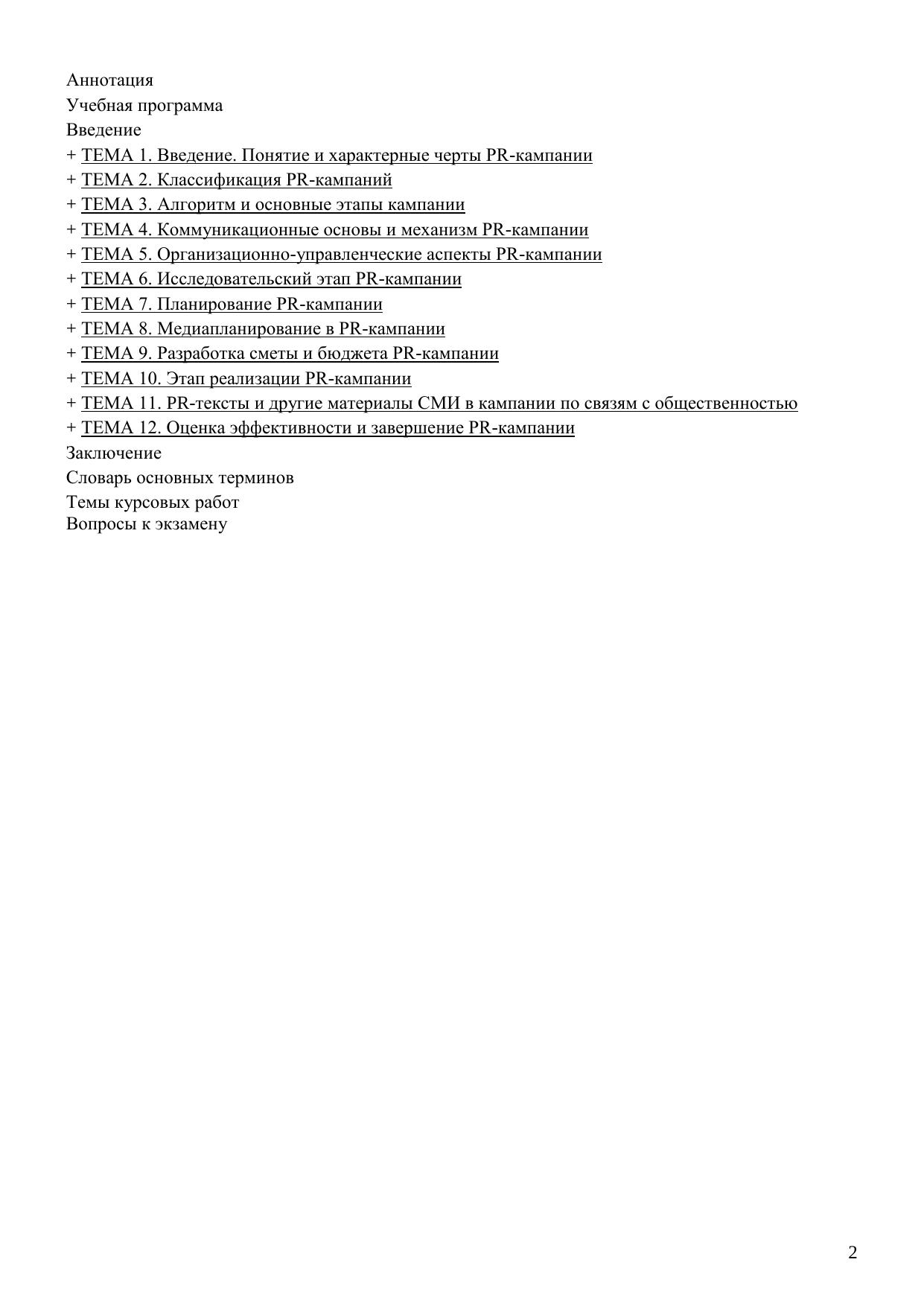 Аннотация
Учебная программа
Введение
+ ТЕМА 1. Введение. Понятие и характерные черты PR-кампании
+ ТЕМА 2. Классификация PR-кампаний
+ ТЕМА 3. Алгоритм и основные этапы кампании
+ ТЕМА 4. Коммуникационные основы и механизм PR-кампании
+ ТЕМА 5. Организационно-управленческие аспекты PR-кампании
+ ТЕМА 6. Исследовательский этап PR-кампании
+ ТЕМА 7. Планирование PR-кампании
+ ТЕМА 8. Медиапланирование в PR-кампании
+ ТЕМА 9. Разработка сметы и бюджета PR-кампании
+ ТЕМА 10. Этап реализации PR-кампании
+ ТЕМА 11. PR-тексты и другие материалы СМИ в кампании по связям с общественностью
+ ТЕМА 12. Оценка эффективности и завершение PR-кампании
Заключение
Словарь основных терминов
Темы курсовых работ
Вопросы к экзамену

2